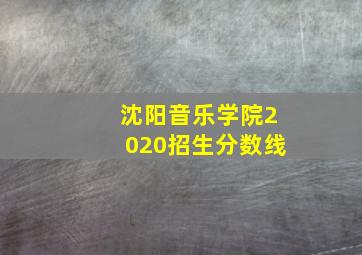 沈阳音乐学院2020招生分数线